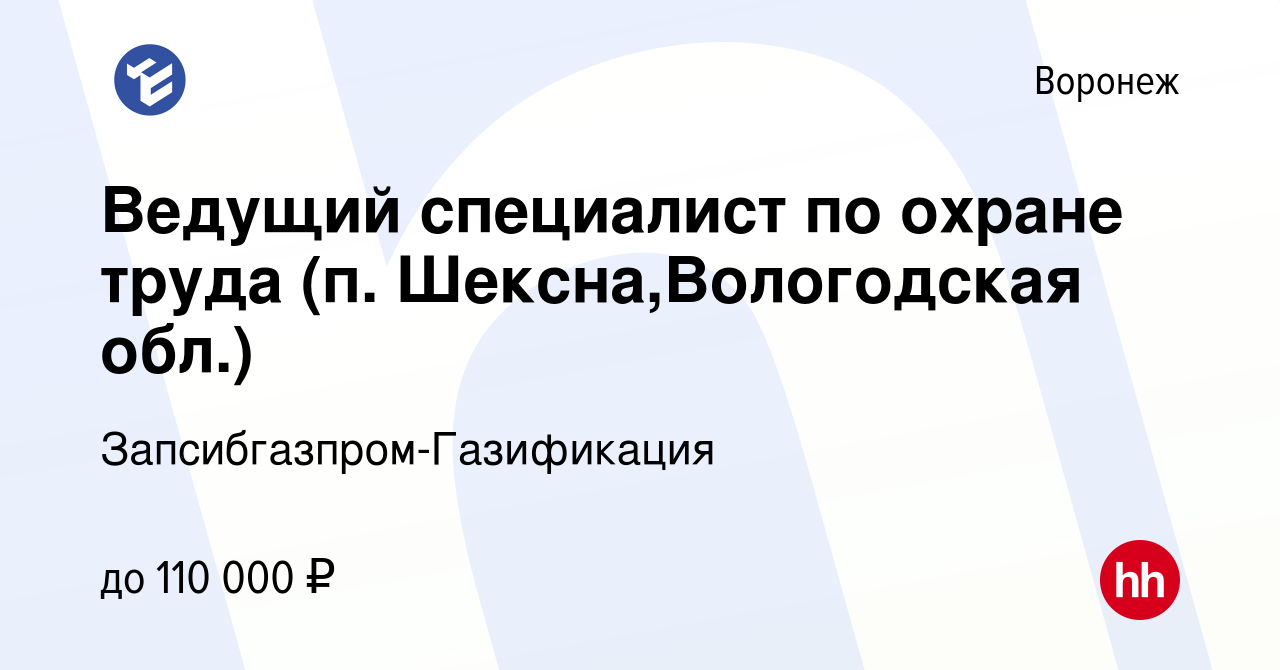 Воронеж

Ведущий специалист по охране труда (п. Шексна,Вологодская обл.)

Запсибгазпром-Газификация

до 110 000 ₽

hh